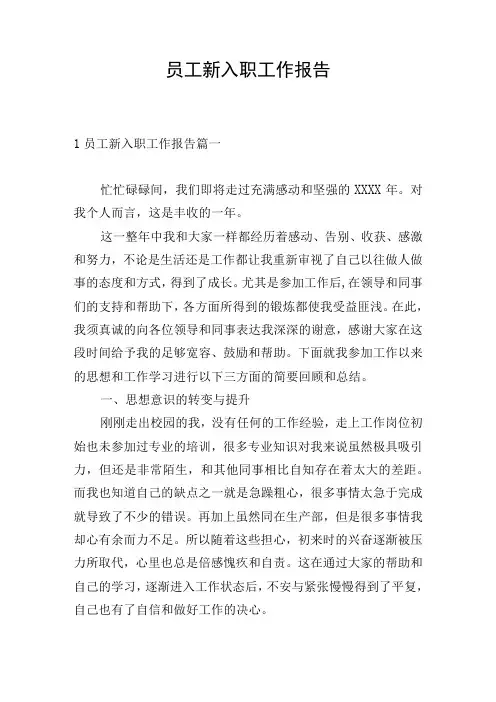 员工新入职工作报告

1 员工新入职工作报告篇一

忙忙碌碌间，我们即将走过充满感动和坚强的 XXXX 年。对我个人而言，这是丰收的一年。

这一整年中我和大家一样都经历着感动、告别、收获、感激和努力，不论是生活还是工作都让我重新审视了自己以往做人做事的态度和方式，得到了成长。尤其是参加工作后，在领导和同事们的支持和帮助下，各方面所得到的锻炼都使我受益匪浅。在此，我须真诚的向各位领导和同事表达我深深的谢意，感谢大家在这段时间给予我的足够宽容、鼓励和帮助。下面就我参加工作以来的思想和工作学习进行以下三方面的简要回顾和总结。

一、思想意识的转变与提升

刚刚走出校园的我，没有任何的工作经验，走上工作岗位初始也未参加过专业的培训，很多专业知识对我来说虽然极具吸引力，但还是非常陌生，和其他同事相比自知存在着太大的差距。而我也知道自己的缺点之一就是急躁粗心，很多事情太急于完成就导致了不少的错误。再加上虽然同在生产部，但是很多事情我却心有余而力不足。所以随着这些担心，初来时的兴奋逐渐被压力所取代，心里也总是倍感愧疚和自责。这在通过大家的帮助和自己的学习，逐渐进入工作状态后，不安与紧张慢慢得到了平复，自己也有了自信和做好工作的决心。